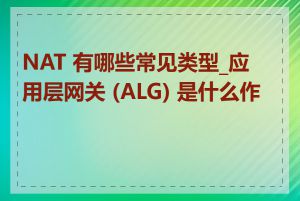 NAT 有哪些常见类型_应用层网关 (ALG) 是什么作